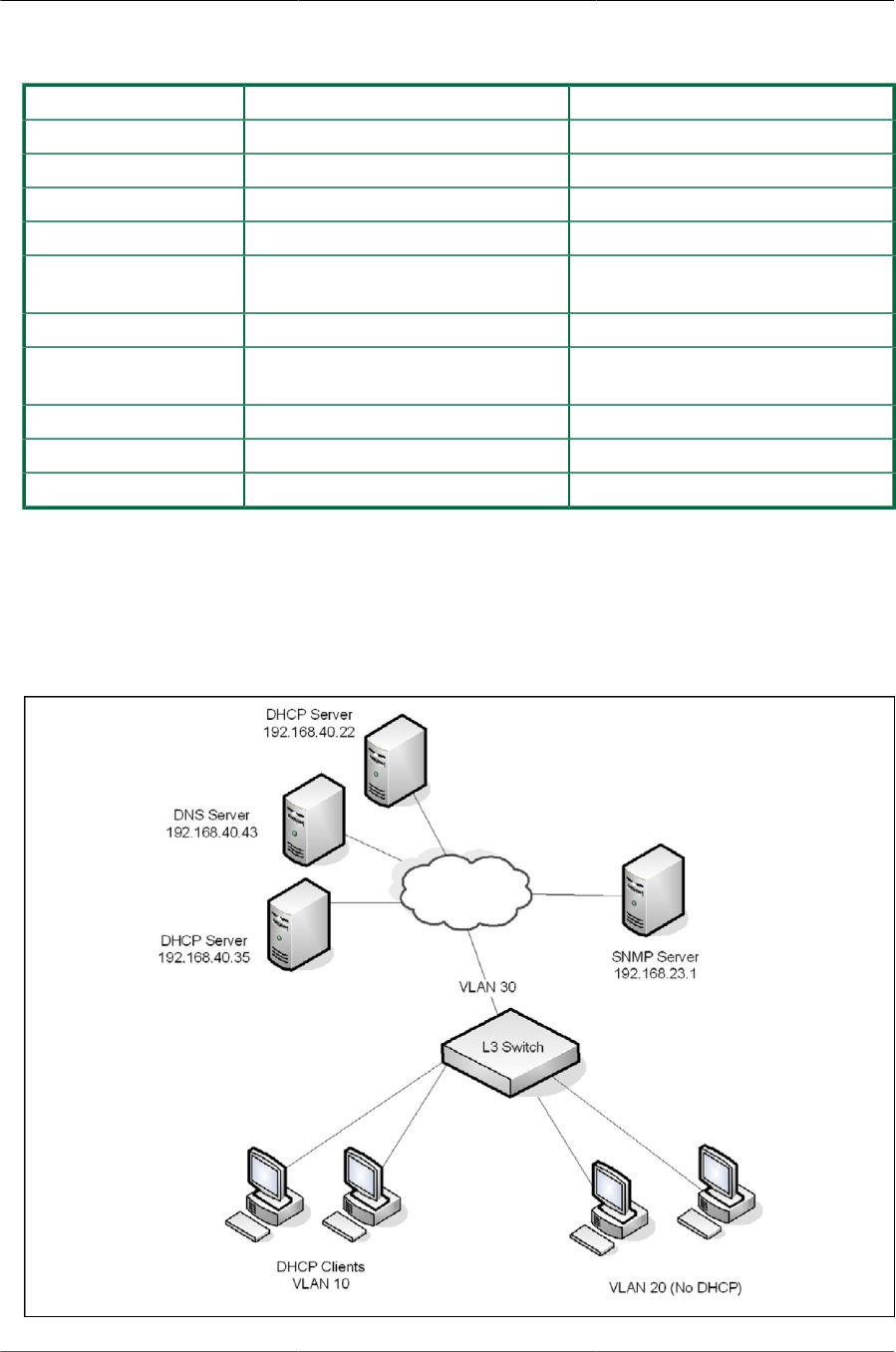 DHCP Server
192.168.40.22

DNS Server
192.168.40.43

DHCP Server
192.168.40.35

SNMP Server
192.168.23.1

VLAN 30

L3 Switch

DHCP Clients
VLAN 10

VLAN 20 (No DHCP)